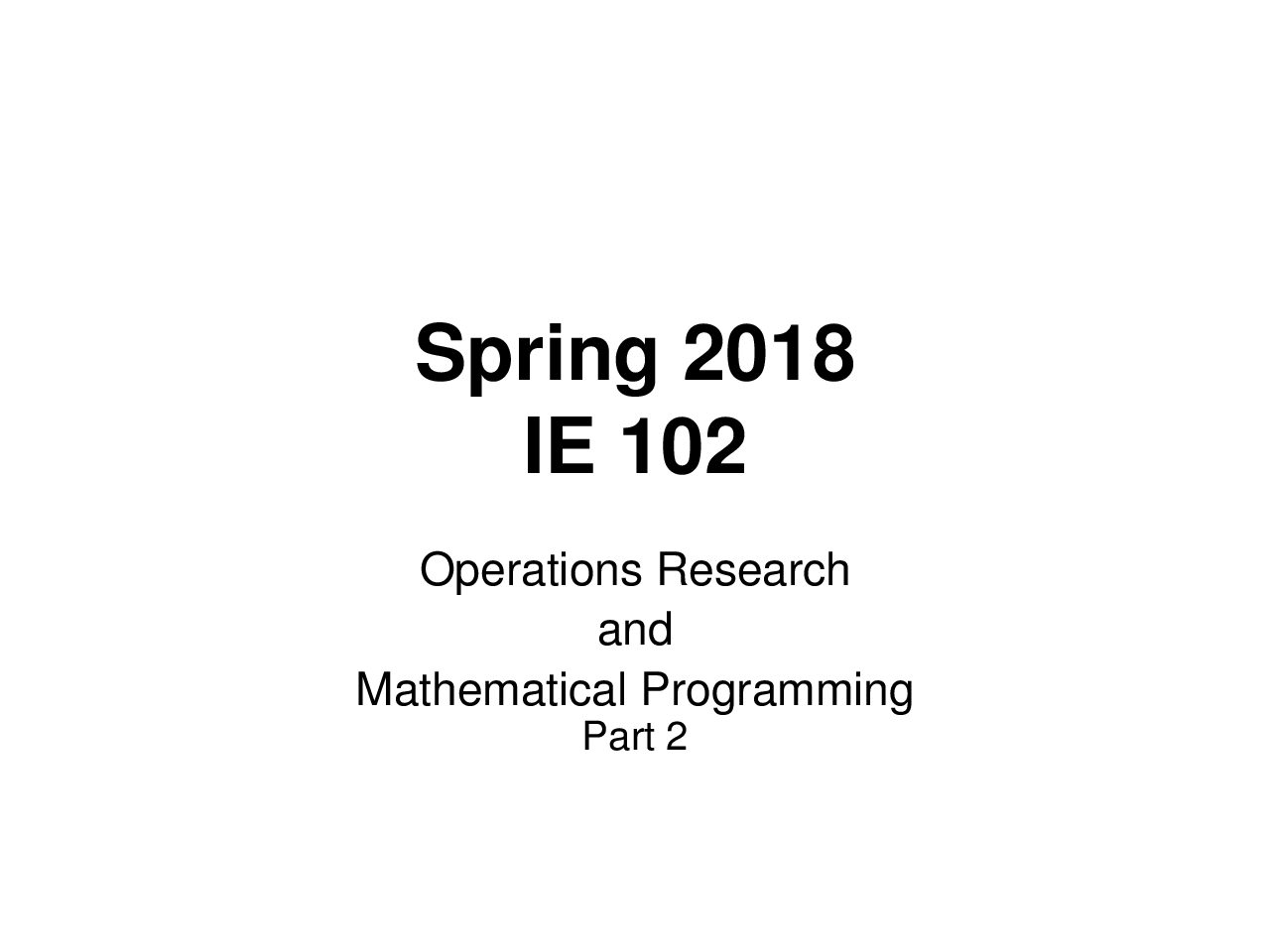 Spring 2018
IE 102

Operations Research
and
Mathematical Programming
Part 2